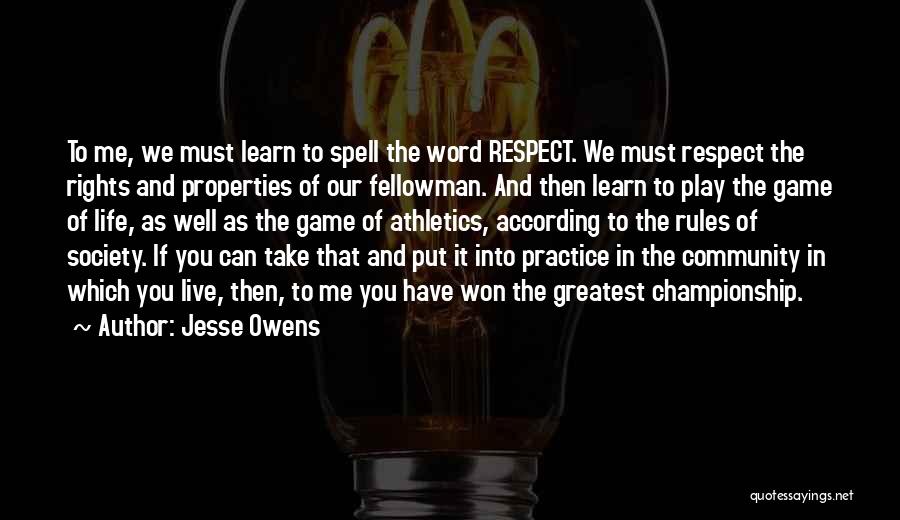 To me, we must learn to spell the word RESPECT. We must respect the rights and properties of our fellowman. And then learn to play the game of life, as well as the game of athletics, according to the rules of society. If you can take that and put it into practice in the community in which you live, then, to me you have won the greatest championship.

~ Author: Jesse Owens

quotessayings.net